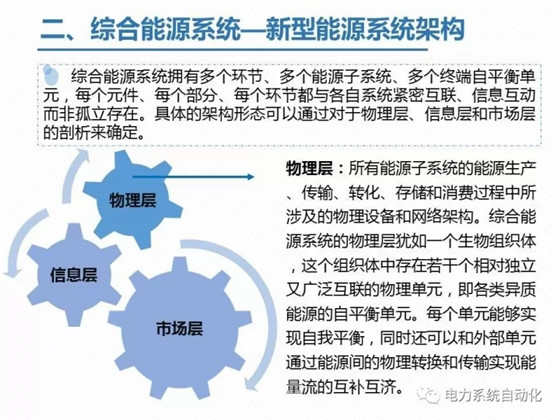 二、综合能源系统—新型能源系统架构

综合能源系统拥有多个环节、多个能源子系统、多个终端自平衡单元，每个元件、每个部分、每个环节都与各自系统紧密互联、信息互动而非孤立存在。具体的架构形态可以通过对于物理层、信息层和市场层的剖析来确定。

物理层

信息层

市场层

物理层：所有能源子系统的能源生产、传输、转化、存储和消费过程中所涉及的物理设备和网络架构。综合能源系统的物理层犹如一个生物组织体，这个组织体中存在若干个相对独立又广泛互联的物理单元，即各类异质能源的自平衡单元。每个单元能够实现自我平衡，同时还可以和外部单元通过能源间的物理转换和传输实现能量流的互补互济。

电力系统自动化